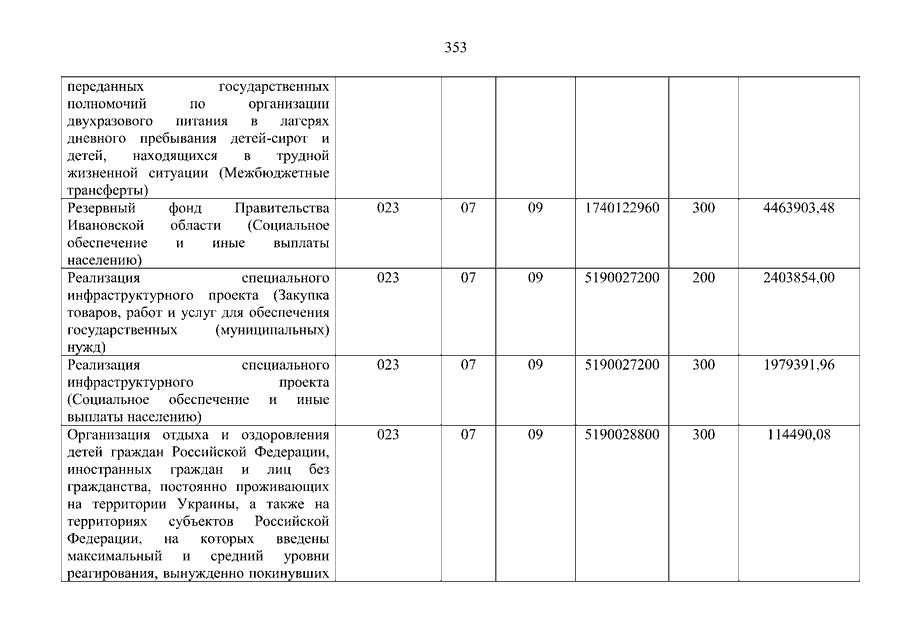 353

| | | | | | | |
|---|---|---|---|---|---|---|
| переданных государственных полномочий по организации двухразового питания в лагерях дневного пребывания детей-сирот и детей, находящихся в трудной жизненной ситуации (Межбюджетные трансферты) | | | | | | |
| Резервный фонд Правительства Ивановской области (Социальное обеспечение и иные выплаты населению) | 023 | 07 | 09 | 1740122960 | 300 | 4463903,48 |
| Реализация специального инфраструктурного проекта (Закупка товаров, работ и услуг для обеспечения государственных (муниципальных) нужд) | 023 | 07 | 09 | 5190027200 | 200 | 2403854,00 |
| Реализация специального инфраструктурного проекта (Социальное обеспечение и иные выплаты населению) | 023 | 07 | 09 | 5190027200 | 300 | 1979391,96 |
| Организация отдыха и оздоровления детей граждан Российской Федерации, иностранных граждан и лиц без гражданства, постоянно проживающих на территории Украины, а также на территориях субъектов Российской Федерации, на которых введены максимальный и средний уровни реагирования, вынужденно покинувших | 023 | 07 | 09 | 5190028800 | 300 | 114490,08 |